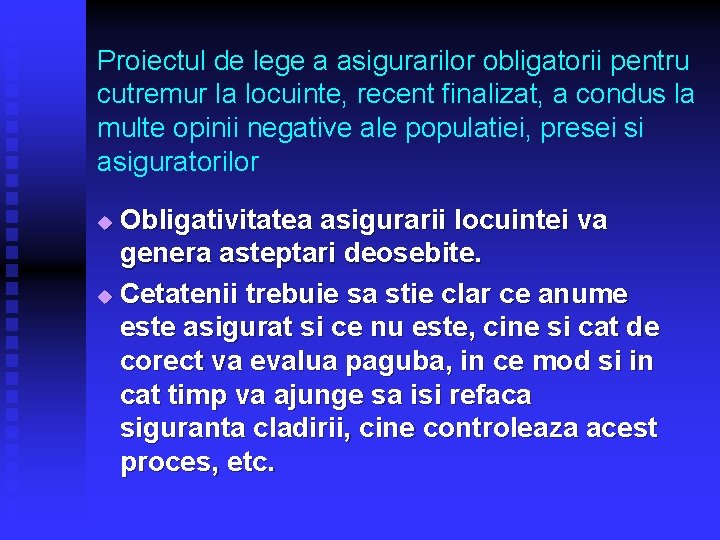 Proiectul de lege a asigurarilor obligatorii pentru cutremur la locuinte, recent finalizat, a condus la multe opinii negative ale populatiei, presei si asiguratorilor

• Obligativitatea asigurarii locuintei va genera asteptari deosebite.

• Cetatenii trebuie sa stie clar ce anume este asigurat si ce nu este, cine si cat de corect va evalua paguba, in ce mod si in cat timp va ajunge sa isi refaca siguranta cladirii, cine controleaza acest proces, etc.